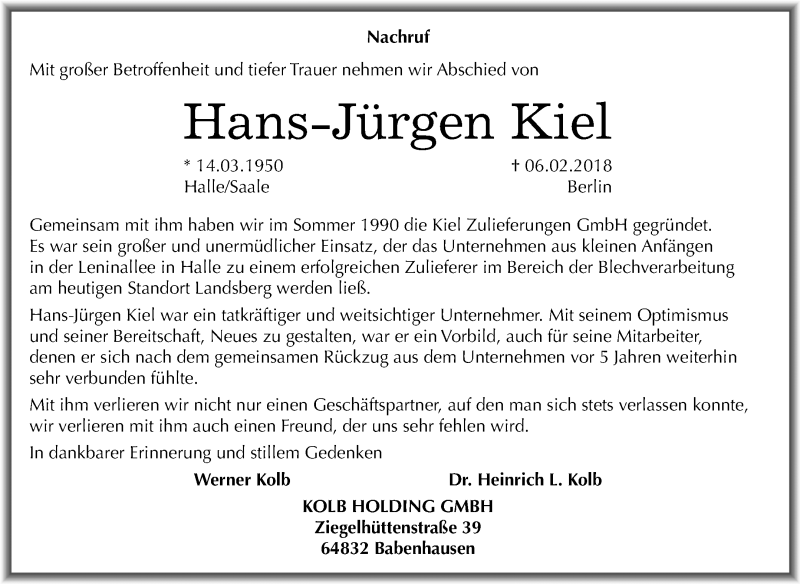 Nachruf

Mit großer Betroffenheit und tiefer Trauer nehmen wir Abschied von

Hans-Jürgen Kiel

* 14.03.1950
Halle/Saale

† 06.02.2018
Berlin

Gemeinsam mit ihm haben wir im Sommer 1990 die Kiel Zulieferungen GmbH gegründet. Es war sein großer und unermüdlicher Einsatz, der das Unternehmen aus kleinen Anfängen in der Leninallee in Halle zu einem erfolgreichen Zulieferer im Bereich der Blechverarbeitung am heutigen Standort Landsberg werden ließ.

Hans-Jürgen Kiel war ein tatkräftiger und weitsichtiger Unternehmer. Mit seinem Optimismus und seiner Bereitschaft, Neues zu gestalten, war er ein Vorbild, auch für seine Mitarbeiter, denen er sich nach dem gemeinsamen Rückzug aus dem Unternehmen vor 5 Jahren weiterhin sehr verbunden fühlte.

Mit ihm verlieren wir nicht nur einen Geschäftspartner, auf den man sich stets verlassen konnte, wir verlieren mit ihm auch einen Freund, der uns sehr fehlen wird.

In dankbarer Erinnerung und stillem Gedenken

Werner Kolb

Dr. Heinrich L. Kolb

KOLB HOLDING GMBH
Ziegelhüttenstraße 39
64832 Babenhausen